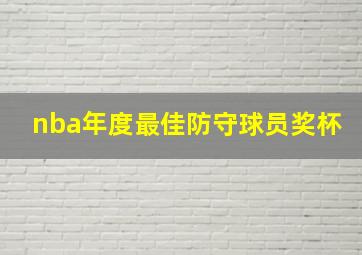 nba年度最佳防守球员奖杯